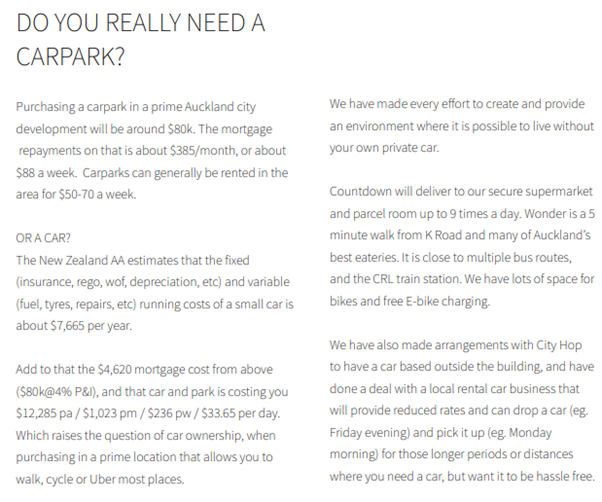 DO YOU REALLY NEED A CARPARK?

Purchasing a carpark in a prime Auckland city development will be around \$80k. The mortgage repayments on that is about \$385/month, or about \$88 a week. Carparks can generally be rented in the area for \$50-70 a week.

OR A CAR?
The New Zealand AA estimates that the fixed (insurance, rego, wof, depreciation, etc) and variable (fuel, tyres, repairs, etc) running costs of a small car is about \$7,665 per year.

Add to that the \$4,620 mortgage cost from above (\$80k@4% P&I), and that car and park is costing you \$12,285 pa / \$1,023 pm / \$236 pw / \$33.65 per day. Which raises the question of car ownership, when purchasing in a prime location that allows you to walk, cycle or Uber most places.

We have made every effort to create and provide an environment where it is possible to live without your own private car.

Countdown will deliver to our secure supermarket and parcel room up to 9 times a day. Wonder is a 5 minute walk from K Road and many of Auckland's best eateries. It is close to multiple bus routes, and the CRL train station. We have lots of space for bikes and free E-bike charging.

We have also made arrangements with City Hop to have a car based outside the building, and have done a deal with a local rental car business that will provide reduced rates and can drop a car (eg. Friday evening) and pick it up (eg. Monday morning) for those longer periods or distances where you need a car, but want it to be hassle free.